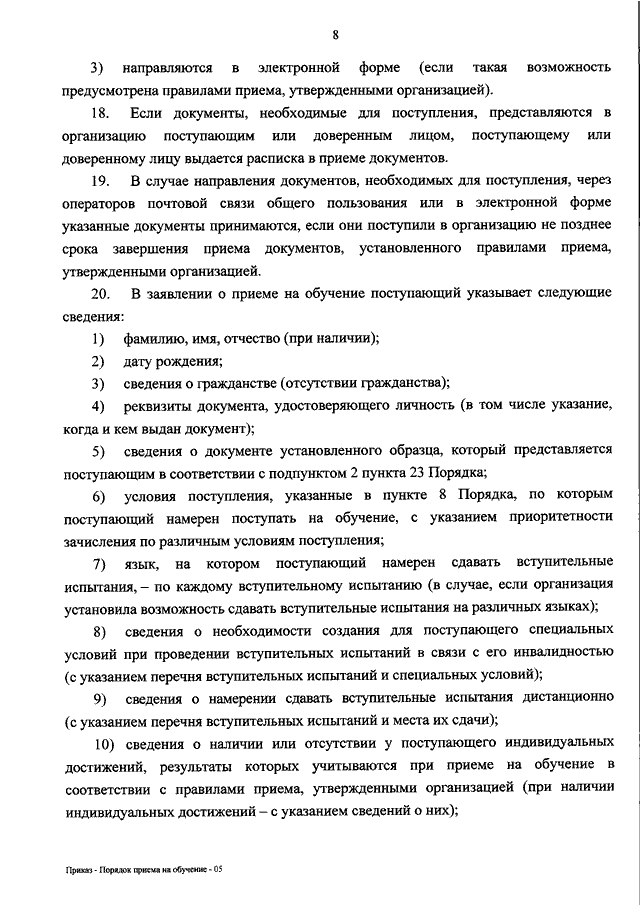 8

3) направляются в электронной форме (если такая возможность предусмотрена правилами приема, утвержденными организацией).

18. Если документы, необходимые для поступления, представляются в организацию поступающим или доверенным лицом, поступающему или доверенному лицу выдается расписка в приеме документов.

19. В случае направления документов, необходимых для поступления, через операторов почтовой связи общего пользования или в электронной форме указанные документы принимаются, если они поступили в организацию не позднее срока завершения приема документов, установленного правилами приема, утвержденными организацией.

20. В заявлении о приеме на обучение поступающий указывает следующие сведения:

1) фамилию, имя, отчество (при наличии);

2) дату рождения;

3) сведения о гражданстве (отсутствии гражданства);

4) реквизиты документа, удостоверяющего личность (в том числе указание, когда и кем выдан документ);

5) сведения о документе установленного образца, который представляется поступающим в соответствии с подпунктом 2 пункта 23 Порядка;

6) условия поступления, указанные в пункте 8 Порядка, по которым поступающий намерен поступать на обучение, с указанием приоритетности зачисления по различным условиям поступления;

7) язык, на котором поступающий намерен сдавать вступительные испытания, – по каждому вступительному испытанию (в случае, если организация установила возможность сдавать вступительные испытания на различных языках);

8) сведения о необходимости создания для поступающего специальных условий при проведении вступительных испытаний в связи с его инвалидностью (с указанием перечня вступительных испытаний и специальных условий);

9) сведения о намерении сдавать вступительные испытания дистанционно (с указанием перечня вступительных испытаний и места их сдачи);

10) сведения о наличии или отсутствии у поступающего индивидуальных достижений, результаты которых учитываются при приеме на обучение в соответствии с правилами приема, утвержденными организацией (при наличии индивидуальных достижений – с указанием сведений о них);

Приказ - Порядок приема на обучение - 05